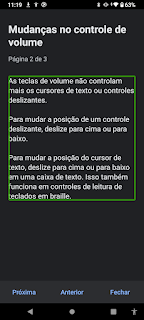 11:19

63%

Mudanças no controle de volume

Página 2 de 3

As teclas de volume não controlam mais os cursores de texto ou controles deslizantes.

Para mudar a posição de um controle deslizante, deslize para cima ou para baixo.

Para mudar a posição do cursor de texto, deslize para cima ou para baixo em uma caixa de texto. Isso também funciona em controles de leitura de teclados em braille.

Próxima

Anterior

Fechar